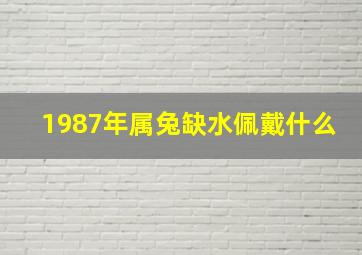 1987年属兔缺水佩戴什么